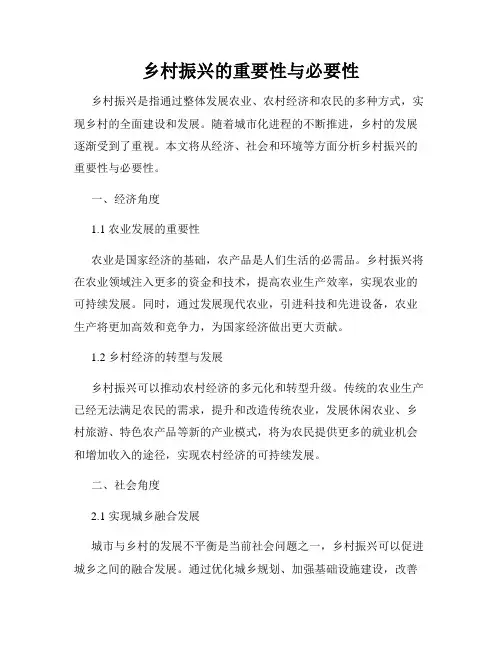 乡村振兴的重要性与必要性

乡村振兴是指通过整体发展农业、农村经济和农民的多种方式，实现乡村的全面建设和发展。随着城市化进程的不断推进，乡村的发展逐渐受到了重视。本文将从经济、社会和环境等方面分析乡村振兴的重要性与必要性。

一、经济角度

1.1 农业发展的重要性

农业是国家经济的基础，农产品是人们生活的必需品。乡村振兴将在农业领域注入更多的资金和技术，提高农业生产效率，实现农业的可持续发展。同时，通过发展现代农业，引进科技和先进设备，农业生产将更加高效和竞争力，为国家经济做出更大贡献。

1.2 乡村经济的转型与发展

乡村振兴可以推动农村经济的多元化和转型升级。传统的农业生产已经无法满足农民的需求，提升和改造传统农业，发展休闲农业、乡村旅游、特色农产品等新的产业模式，将为农民提供更多的就业机会和增加收入的途径，实现农村经济的可持续发展。

二、社会角度

2.1 实现城乡融合发展

城市与乡村的发展不平衡是当前社会问题之一，乡村振兴可以促进城乡之间的融合发展。通过优化城乡规划、加强基础设施建设，改善